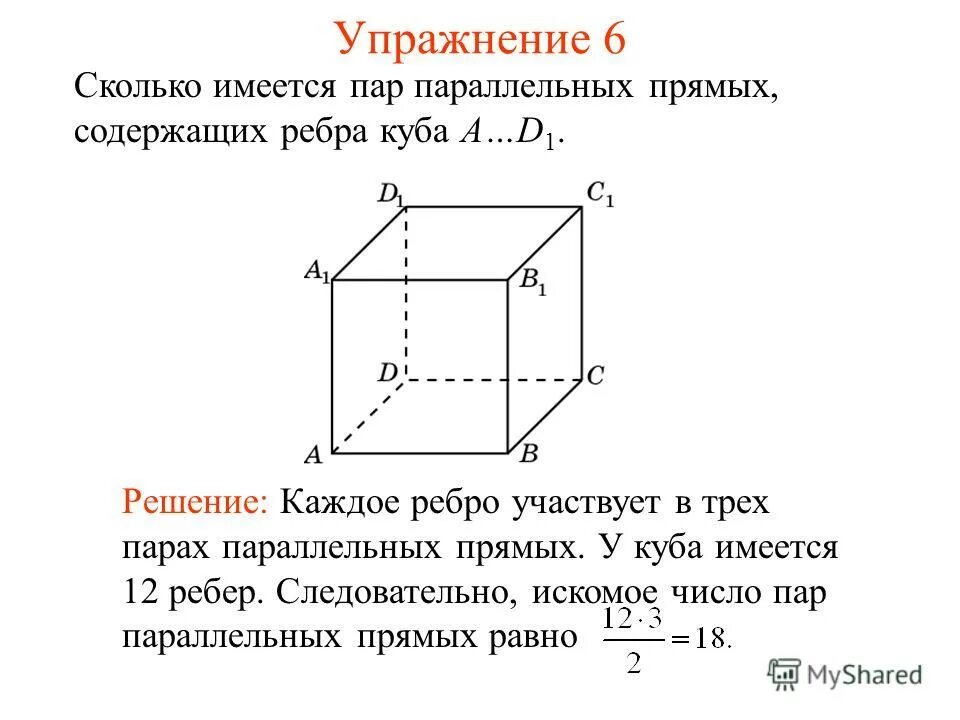 Упражнение 6

Сколько имеется пар параллельных прямых, содержащих ребра куба $A…D_1$.

$D_1$ $C_1$ $A_1$ $B_1$ $D$ $C$ $A$ $B$

Решение: Каждое ребро участвует в трех парах параллельных прямых. У куба имеется 12 ребер. Следовательно, искомое число пар параллельных прямых равно $\frac{12 \cdot 3}{2} = 18.$

MyShared